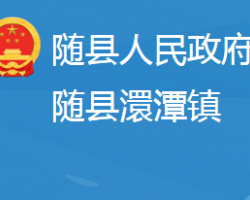 随县人民政府
随县澴潭镇